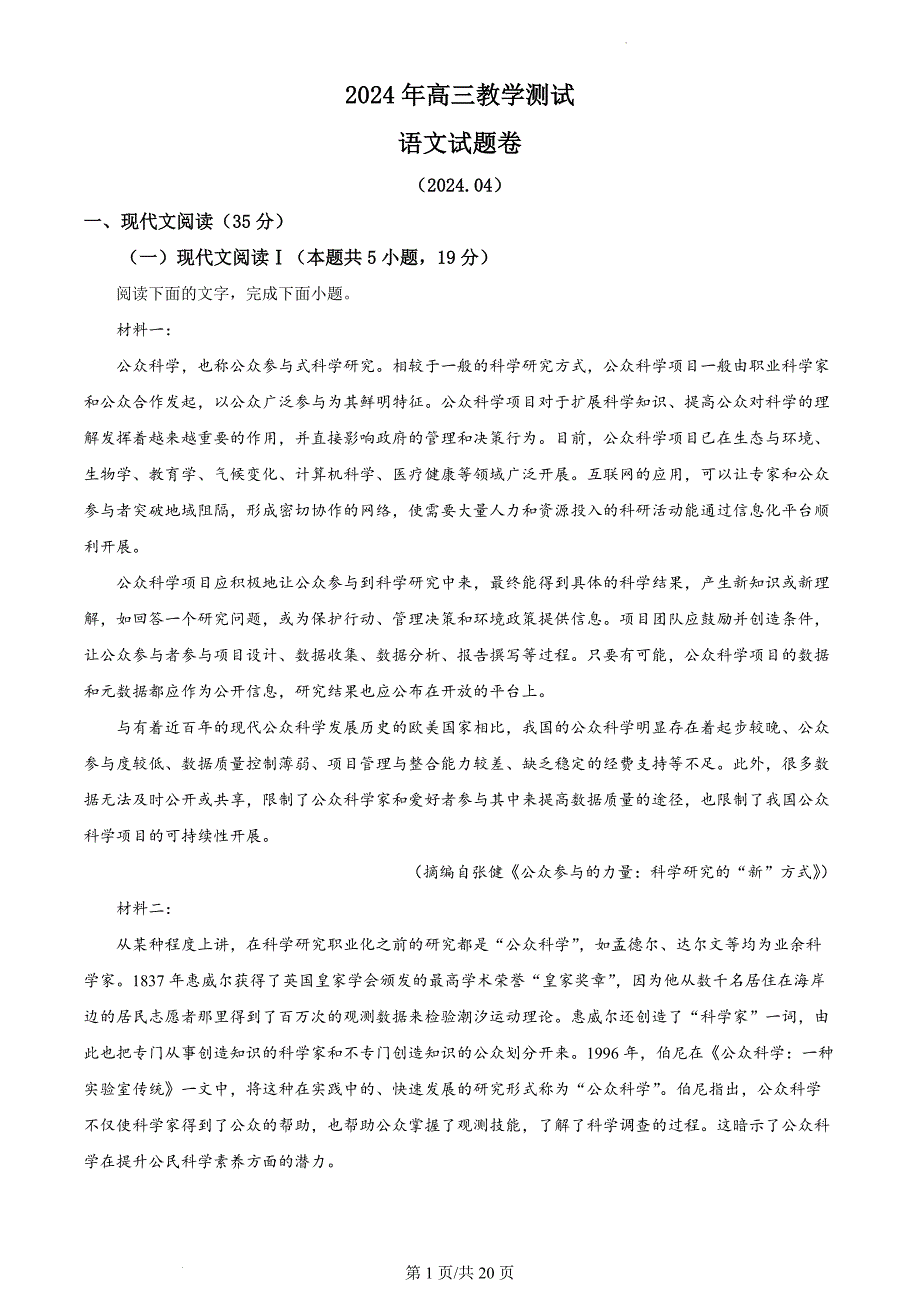 2024年高三教学测试

语文试题卷

（2024.04）

一、现代文阅读（35分）

（一）现代文阅读Ⅰ（本题共5小题，19分）

阅读下面的文字，完成下面小题。

材料一：

公众科学，也称公众参与式科学研究。相较于一般的科学研究方式，公众科学项目一般由职业科学家和公众合作发起，以公众广泛参与为其鲜明特征。公众科学项目对于扩展科学知识、提高公众对科学的理解发挥着越来越重要的作用，并直接影响政府的管理和决策行为。目前，公众科学项目已在生态与环境、生物学、教育学、气候变化、计算机科学、医疗健康等领域广泛开展。互联网的应用，可以让专家和公众参与者突破地域阻隔，形成密切协作的网络，使需要大量人力和资源投入的科研活动能通过信息化平台顺利开展。

公众科学项目应积极地让公众参与到科学研究中来，最终能得到具体的科学结果，产生新知识或新理解，如回答一个研究问题，或为保护行动、管理决策和环境政策提供信息。项目团队应鼓励并创造条件，让公众参与者参与项目设计、数据收集、数据分析、报告撰写等过程。只要有可能，公众科学项目的数据和元数据都应作为公开信息，研究结果也应公布在开放的平台上。

与有着近百年的现代公众科学发展历史的欧美国家相比，我国的公众科学明显存在着起步较晚、公众参与度较低、数据质量控制薄弱、项目管理与整合能力较差、缺乏稳定的经费支持等不足。此外，很多数据无法及时公开或共享，限制了公众科学家和爱好者参与其中来提高数据质量的途径，也限制了我国公众科学项目的可持续性开展。

（摘编自张健《公众参与的力量：科学研究的“新”方式》）

材料二：

从某种程度上讲，在科学研究职业化之前的研究都是“公众科学”，如孟德尔、达尔文等均为业余科学家。1837年惠威尔获得了英国皇家学会颁发的最高学术荣誉“皇家奖章”，因为他从数千名居住在海岸边的居民志愿者那里得到了百万次的观测数据来检验潮汐运动理论。惠威尔还创造了“科学家”一词，由此也把专门从事创造知识的科学家和不专门创造知识的公众划分开来。1996年，伯尼在《公众科学：一种实验室传统》一文中，将这种在实践中的、快速发展的研究形式称为“公众科学”。伯尼指出，公众科学不仅使科学家得到了公众的帮助，也帮助公众掌握了观测技能，了解了科学调查的过程。这暗示了公众科学在提升公民科学素养方面的潜力。

第1页/共20页